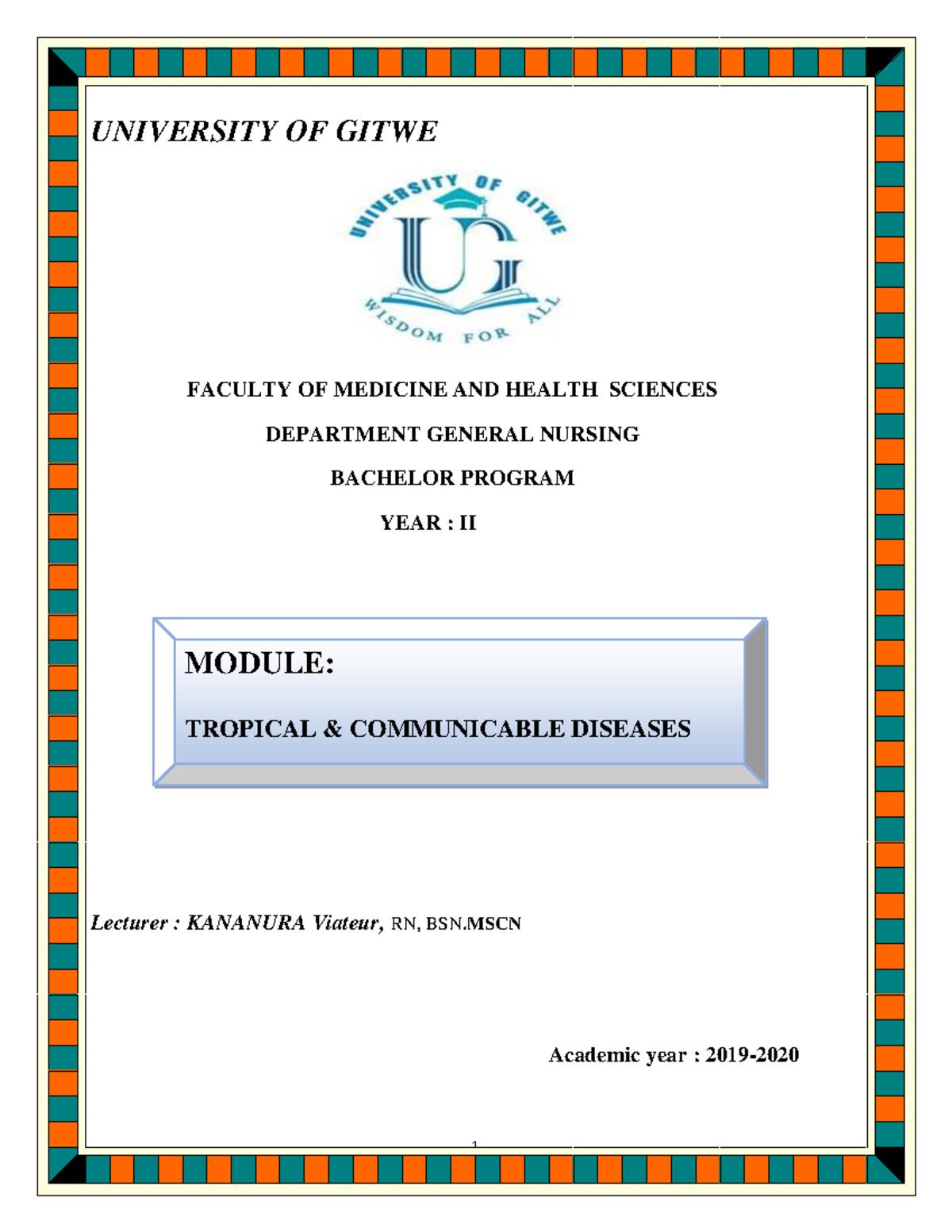 UNIVERSITY OF GITWE

UNIVERSITY OF GITWE
UG
WISDOM FOR ALL

FACULTY OF MEDICINE AND HEALTH SCIENCES

DEPARTMENT GENERAL NURSING

BACHELOR PROGRAM

YEAR : II

MODULE:

TROPICAL & COMMUNICABLE DISEASES

Lecturer : KANANURA Viateur, RN, BSN.MSCN

Academic year : 2019-2020

1